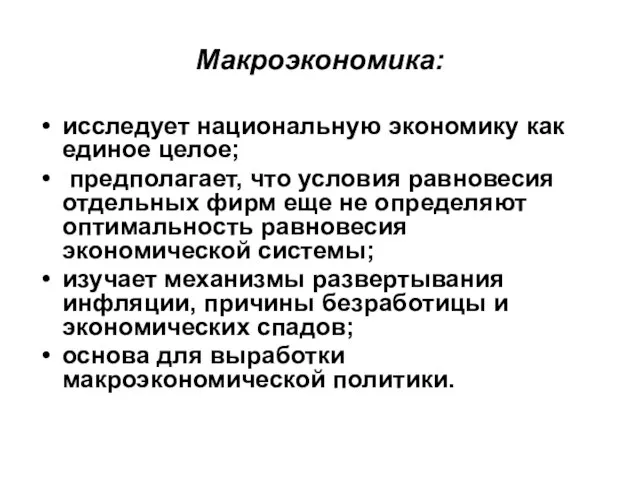 Макроэкономика:

• исследует национальную экономику как единое целое;
• предполагает, что условия равновесия отдельных фирм еще не определяют оптимальность равновесия экономической системы;
• изучает механизмы развертывания инфляции, причины безработицы и экономических спадов;
• основа для выработки макроэкономической политики.